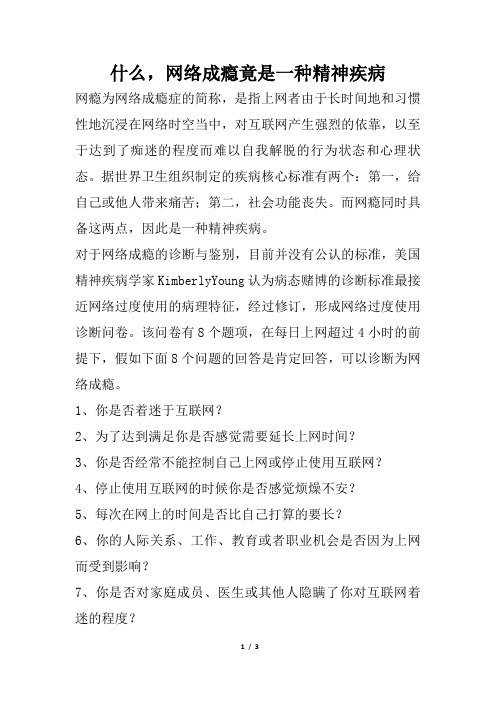 什么，网络成瘾竟是一种精神疾病

网瘾为网络成瘾症的简称，是指上网者由于长时间地和习惯性地沉浸在网络时空当中，对互联网产生强烈的依靠，以至于达到了痴迷的程度而难以自我解脱的行为状态和心理状态。据世界卫生组织制定的疾病核心标准有两个：第一，给自己或他人带来痛苦；第二，社会功能丧失。而网瘾同时具备这两点，因此是一种精神疾病。

对于网络成瘾的诊断与鉴别，目前并没有公认的标准，美国精神疾病学家KimberlyYoung认为病态赌博的诊断标准最接近网络过度使用的病理特征，经过修订，形成网络过度使用诊断问卷。该问卷有8个题项，在每日上网超过4小时的前提下，假如下面8个问题的回答是肯定回答，可以诊断为网络成瘾。

1、你是否着迷于互联网？

2、为了达到满足你是否感觉需要延长上网时间？

3、你是否经常不能控制自己上网或停止使用互联网？

4、停止使用互联网的时候你是否感觉烦燥不安？

5、每次在网上的时间是否比自己打算的要长？

6、你的人际关系、工作、教育或者职业机会是否因为上网而受到影响？

7、你是否对家庭成员、医生或其他人隐瞒了你对互联网着迷的程度？

1 / 3